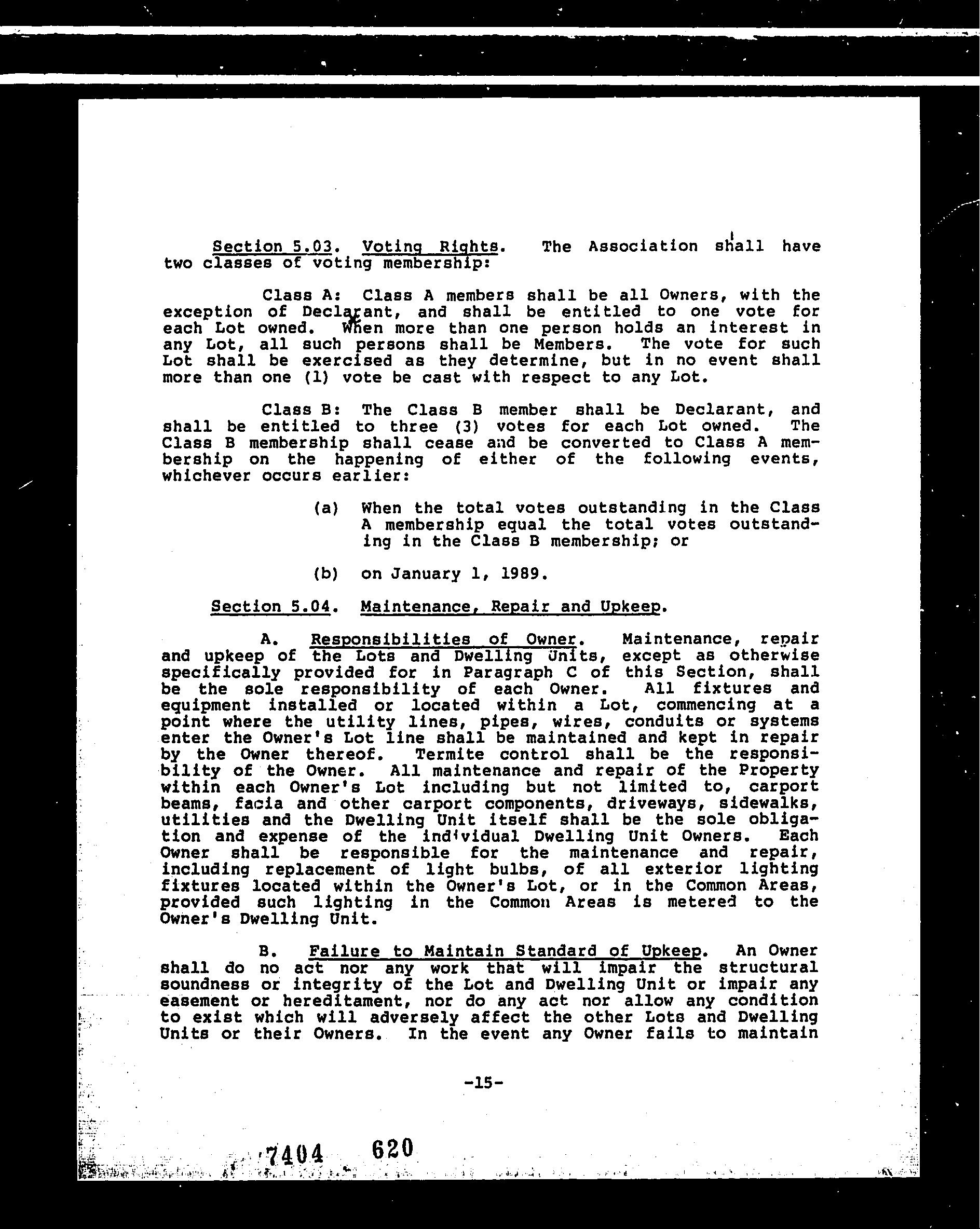 Section 5.03. Voting Rights. The Association shall have two classes of voting membership:

Class A: Class A members shall be all Owners, with the exception of Declarant, and shall be entitled to one vote for each Lot owned. When more than one person holds an interest in any Lot, all such persons shall be Members. The vote for such Lot shall be exercised as they determine, but in no event shall more than one (1) vote be cast with respect to any Lot.

Class B: The Class B member shall be Declarant, and shall be entitled to three (3) votes for each Lot owned. The Class B membership shall cease and be converted to Class A membership on the happening of either of the following events, whichever occurs earlier:

(a) When the total votes outstanding in the Class A membership equal the total votes outstanding in the Class B membership; or

(b) on January 1, 1989.

Section 5.04. Maintenance, Repair and Upkeep.

A. Responsibilities of Owner. Maintenance, repair and upkeep of the Lots and Dwelling Units, except as otherwise specifically provided for in Paragraph C of this Section, shall be the sole responsibility of each Owner. All fixtures and equipment installed or located within a Lot, commencing at a point where the utility lines, pipes, wires, conduits or systems enter the Owner's Lot line shall be maintained and kept in repair by the Owner thereof. Termite control shall be the responsibility of the Owner. All maintenance and repair of the Property within each Owner's Lot including but not limited to, carport beams, facia and other carport components, driveways, sidewalks, utilities and the Dwelling Unit itself shall be the sole obligation and expense of the individual Dwelling Unit Owners. Each Owner shall be responsible for the maintenance and repair, including replacement of light bulbs, of all exterior lighting fixtures located within the Owner's Lot, or in the Common Areas, provided such lighting in the Common Areas is metered to the Owner's Dwelling Unit.

B. Failure to Maintain Standard of Upkeep. An Owner shall do no act nor any work that will impair the structural soundness or integrity of the Lot and Dwelling Unit or impair any easement or hereditament, nor do any act nor allow any condition to exist which will adversely affect the other Lots and Dwelling Units or their Owners. In the event any Owner fails to maintain

-15-

7404 620